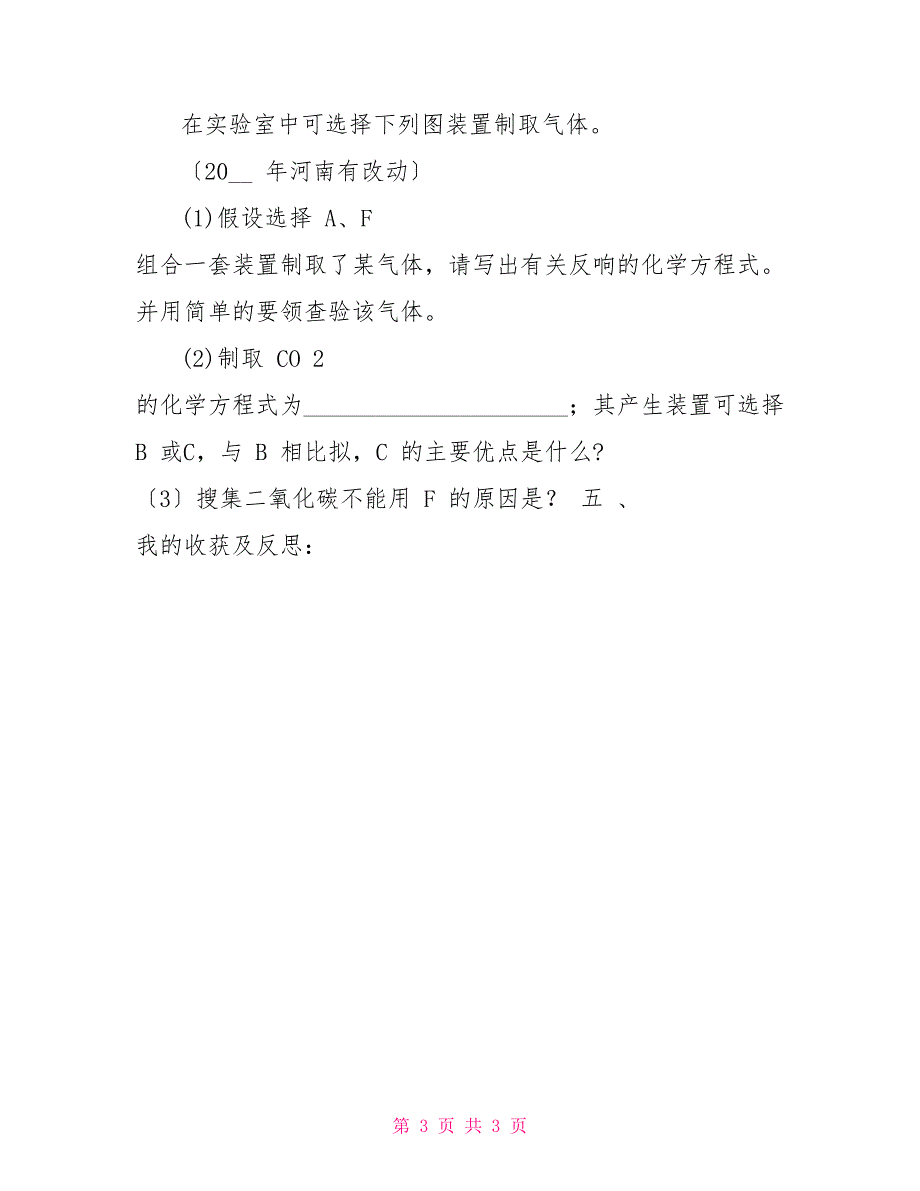 在实验室中可选择下列图装置制取气体。

〔20__ 年河南有改动〕

(1)假设选择 A、F 组合一套装置制取了某气体，请写出有关反响的化学方程式。并用简单的要领查验该气体。

(2)制取 CO 2 的化学方程式为______________________；其产生装置可选择 B 或C，与 B 相比拟，C 的主要优点是什么?

〔3〕搜集二氧化碳不能用 F 的原因是？ 五 、

我的收获及反思：

第 3 页 共 3 页